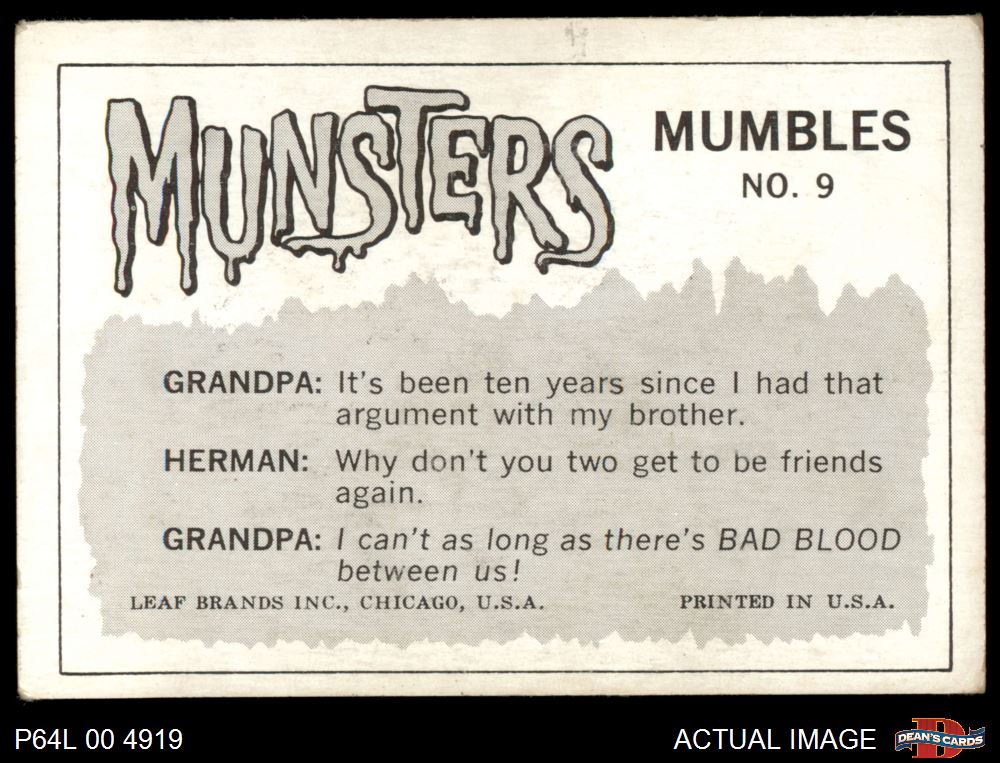 MUNSTERS

MUMBLES
NO. 9

GRANDPA: It's been ten years since I had that argument with my brother.

HERMAN: Why don't you two get to be friends again.

GRANDPA: I can't as long as there's BAD BLOOD between us!

LEAF BRANDS INC., CHICAGO, U.S.A.

PRINTED IN U.S.A.

P64L 00 4919

ACTUAL IMAGE

DEAN'S CARDS